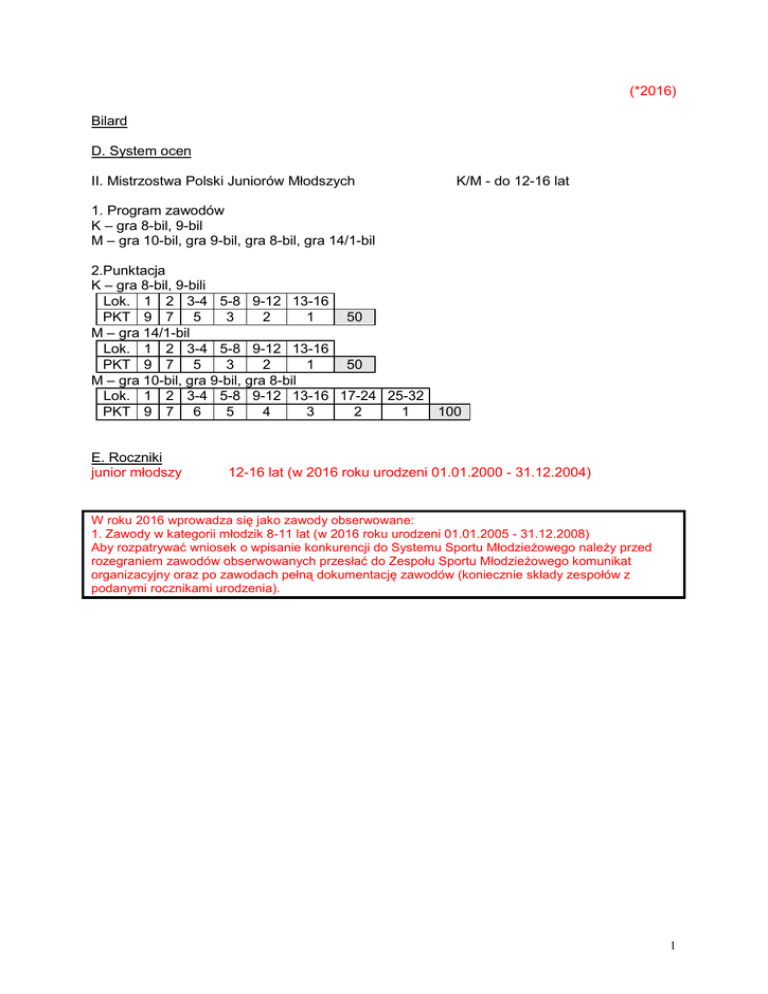 (*2016)

Bilard

D. System ocen

II. Mistrzostwa Polski Juniorów Młodszych K/M - do 12-16 lat

1. Program zawodów
K – gra 8-bil, 9-bil
M – gra 10-bil, gra 9-bil, gra 8-bil, gra 14/1-bil

2.Punktacja
K – gra 8-bil, 9-bili

| Lok. | 1 | 2 | 3-4 | 5-8 | 9-12 | 13-16 | |
|---|---|---|---|---|---|---|---|
| PKT | 9 | 7 | 5 | 3 | 2 | 1 | 50 |

M – gra 14/1-bil

| Lok. | 1 | 2 | 3-4 | 5-8 | 9-12 | 13-16 | |
|---|---|---|---|---|---|---|---|
| PKT | 9 | 7 | 5 | 3 | 2 | 1 | 50 |

M – gra 10-bil, gra 9-bil, gra 8-bil

| Lok. | 1 | 2 | 3-4 | 5-8 | 9-12 | 13-16 | 17-24 | 25-32 | |
|---|---|---|---|---|---|---|---|---|---|
| PKT | 9 | 7 | 6 | 5 | 4 | 3 | 2 | 1 | 100 |

E. Roczniki
junior młodszy 12-16 lat (w 2016 roku urodzeni 01.01.2000 - 31.12.2004)

W roku 2016 wprowadza się jako zawody obserwowane:
1. Zawody w kategorii młodzik 8-11 lat (w 2016 roku urodzeni 01.01.2005 - 31.12.2008)
Aby rozpatrywać wniosek o wpisanie konkurencji do Systemu Sportu Młodzieżowego należy przed rozegraniem zawodów obserwowanych przesłać do Zespołu Sportu Młodzieżowego komunikat organizacyjny oraz po zawodach pełną dokumentację zawodów (koniecznie składy zespołów z podanymi rocznikami urodzenia).

1